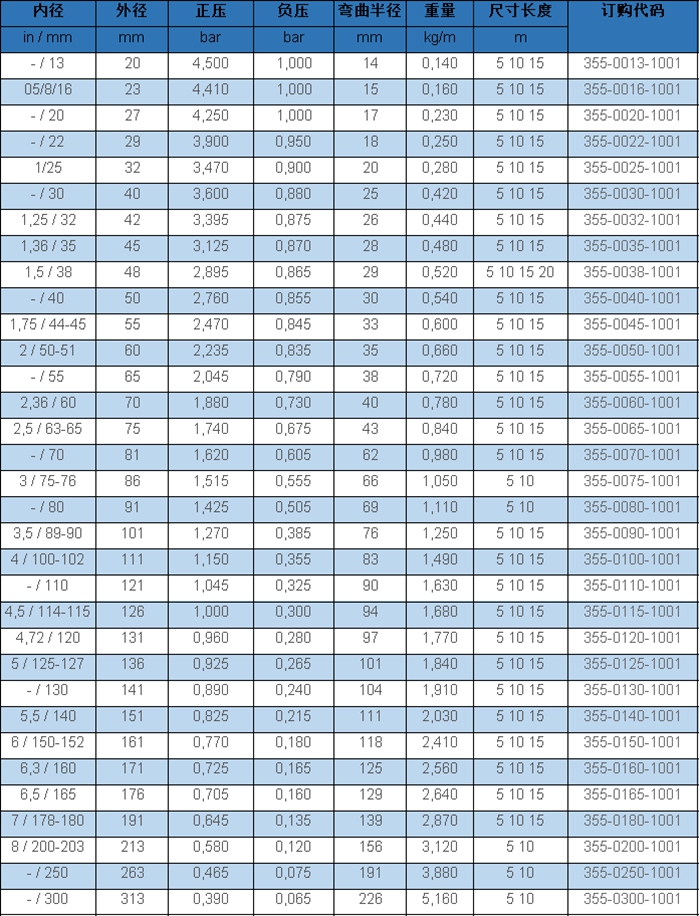 | 内径 | 外径 | 正压 | 负压 | 弯曲半径 | 重量 | 尺寸长度 | 订购代码 |
|---|---|---|---|---|---|---|---|
| in / mm | mm | bar | bar | mm | kg/m | m | |
| - / 13 | 20 | 4,500 | 1,000 | 14 | 0,140 | 5 10 15 | 355-0013-1001 |
| 05/8/16 | 23 | 4,410 | 1,000 | 15 | 0,160 | 5 10 15 | 355-0016-1001 |
| - / 20 | 27 | 4,250 | 1,000 | 17 | 0,230 | 5 10 15 | 355-0020-1001 |
| - / 22 | 29 | 3,900 | 0,950 | 18 | 0,250 | 5 10 15 | 355-0022-1001 |
| 1/25 | 32 | 3,470 | 0,900 | 20 | 0,280 | 5 10 15 | 355-0025-1001 |
| - / 30 | 40 | 3,600 | 0,880 | 25 | 0,420 | 5 10 15 | 355-0030-1001 |
| 1,25 / 32 | 42 | 3,395 | 0,875 | 26 | 0,440 | 5 10 15 | 355-0032-1001 |
| 1,36 / 35 | 45 | 3,125 | 0,870 | 28 | 0,480 | 5 10 15 | 355-0035-1001 |
| 1,5 / 38 | 48 | 2,895 | 0,865 | 29 | 0,520 | 5 10 15 20 | 355-0038-1001 |
| - / 40 | 50 | 2,760 | 0,855 | 30 | 0,540 | 5 10 15 | 355-0040-1001 |
| 1,75 / 44-45 | 55 | 2,470 | 0,845 | 33 | 0,600 | 5 10 15 | 355-0045-1001 |
| 2 / 50-51 | 60 | 2,235 | 0,835 | 35 | 0,660 | 5 10 15 | 355-0050-1001 |
| - / 55 | 65 | 2,045 | 0,790 | 38 | 0,720 | 5 10 15 | 355-0055-1001 |
| 2,36 / 60 | 70 | 1,880 | 0,730 | 40 | 0,780 | 5 10 15 | 355-0060-1001 |
| 2,5 / 63-65 | 75 | 1,740 | 0,675 | 43 | 0,840 | 5 10 15 | 355-0065-1001 |
| - / 70 | 81 | 1,620 | 0,605 | 62 | 0,980 | 5 10 15 | 355-0070-1001 |
| 3 / 75-76 | 86 | 1,515 | 0,555 | 66 | 1,050 | 5 10 | 355-0075-1001 |
| - / 80 | 91 | 1,425 | 0,505 | 69 | 1,110 | 5 10 | 355-0080-1001 |
| 3,5 / 89-90 | 101 | 1,270 | 0,385 | 76 | 1,250 | 5 10 15 | 355-0090-1001 |
| 4 / 100-102 | 111 | 1,150 | 0,355 | 83 | 1,490 | 5 10 15 | 355-0100-1001 |
| - / 110 | 121 | 1,045 | 0,325 | 90 | 1,630 | 5 10 15 | 355-0110-1001 |
| 4,5 / 114-115 | 126 | 1,000 | 0,300 | 94 | 1,680 | 5 10 15 | 355-0115-1001 |
| 4,72 / 120 | 131 | 0,960 | 0,280 | 97 | 1,770 | 5 10 15 | 355-0120-1001 |
| 5 / 125-127 | 136 | 0,925 | 0,265 | 101 | 1,840 | 5 10 15 | 355-0125-1001 |
| - / 130 | 141 | 0,890 | 0,240 | 104 | 1,910 | 5 10 15 | 355-0130-1001 |
| 5,5 / 140 | 151 | 0,825 | 0,215 | 111 | 2,030 | 5 10 15 | 355-0140-1001 |
| 6 / 150-152 | 161 | 0,770 | 0,180 | 118 | 2,410 | 5 10 15 | 355-0150-1001 |
| 6,3 / 160 | 171 | 0,725 | 0,165 | 125 | 2,560 | 5 10 15 | 355-0160-1001 |
| 6,5 / 165 | 176 | 0,705 | 0,160 | 129 | 2,640 | 5 10 15 | 355-0165-1001 |
| 7 / 178-180 | 191 | 0,645 | 0,135 | 139 | 2,870 | 5 10 15 | 355-0180-1001 |
| 8 / 200-203 | 213 | 0,580 | 0,120 | 156 | 3,120 | 5 10 | 355-0200-1001 |
| - / 250 | 263 | 0,465 | 0,075 | 191 | 3,880 | 5 10 | 355-0250-1001 |
| - / 300 | 313 | 0,390 | 0,065 | 226 | 5,160 | 5 10 | 355-0300-1001 |